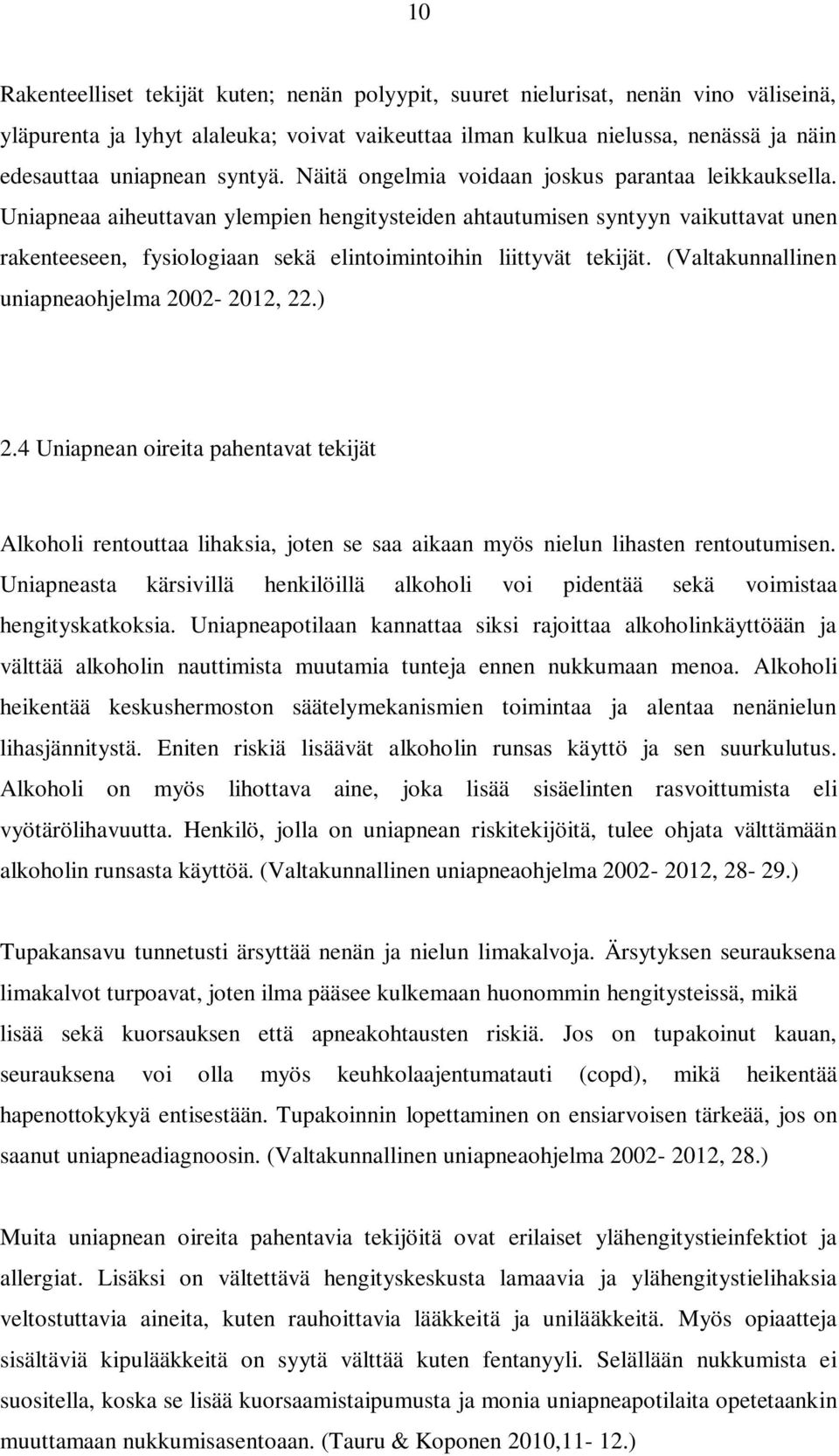 10

Rakenteelliset tekijät kuten; nenän polyypit, suuret nielurisat, nenän vino väliseinä, yläpurenta ja lyhyt alaleuka; voivat vaikeuttaa ilman kulkua nielussa, nenässä ja näin edesauttaa uniapnean syntyä. Näitä ongelmia voidaan joskus parantaa leikkauksella. Uniapneaa aiheuttavan ylempien hengitysteiden ahtautumisen syntyyn vaikuttavat unen rakenteeseen, fysiologiaan sekä elintoimintoihin liittyvät tekijät. (Valtakunnallinen uniapneaohjelma 2002- 2012, 22.)

2.4 Uniapnean oireita pahentavat tekijät

Alkoholi rentouttaa lihaksia, joten se saa aikaan myös nielun lihasten rentoutumisen. Uniapneasta kärsivillä henkilöillä alkoholi voi pidentää sekä voimistaa hengityskatkoksia. Uniapneapotilaan kannattaa siksi rajoittaa alkoholinkäyttöään ja välttää alkoholin nauttimista muutamia tunteja ennen nukkumaan menoa. Alkoholi heikentää keskushermoston säätelymekanismien toimintaa ja alentaa nenänielun lihasjännitystä. Eniten riskiä lisäävät alkoholin runsas käyttö ja sen suurkulutus. Alkoholi on myös lihottava aine, joka lisää sisäelinten rasvoittumista eli vyötärölihavuutta. Henkilö, jolla on uniapnean riskitekijöitä, tulee ohjata välttämään alkoholin runsasta käyttöä. (Valtakunnallinen uniapneaohjelma 2002- 2012, 28- 29.)

Tupakansavu tunnetusti ärsyttää nenän ja nielun limakalvoja. Ärsytyksen seurauksena limakalvot turpoavat, joten ilma pääsee kulkemaan huonommin hengitysteissä, mikä lisää sekä kuorsauksen että apneakohtausten riskiä. Jos on tupakoinut kauan, seurauksena voi olla myös keuhkolaajentumatauti (copd), mikä heikentää hapenottokykyä entisestään. Tupakoinnin lopettaminen on ensiarvoisen tärkeää, jos on saanut uniapneadiagnoosin. (Valtakunnallinen uniapneaohjelma 2002- 2012, 28.)

Muita uniapnean oireita pahentavia tekijöitä ovat erilaiset ylähengitystieinfektiot ja allergiat. Lisäksi on vältettävä hengityskeskusta lamaavia ja ylähengitystielihaksia veltostuttavia aineita, kuten rauhoittavia lääkkeitä ja unilääkkeitä. Myös opiaatteja sisältäviä kipulääkkeitä on syytä välttää kuten fentanyyli. Selällään nukkumista ei suositella, koska se lisää kuorsaamistaipumusta ja monia uniapneapotilaita opetetaankin muuttamaan nukkumisasentoaan. (Tauru & Koponen 2010,11- 12.)